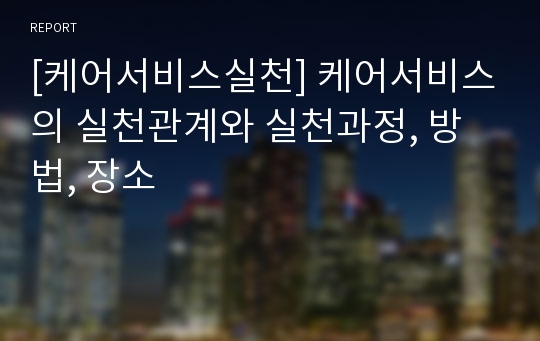 REPORT

[케어서비스실천] 케어서비스의 실천관계와 실천과정, 방법, 장소